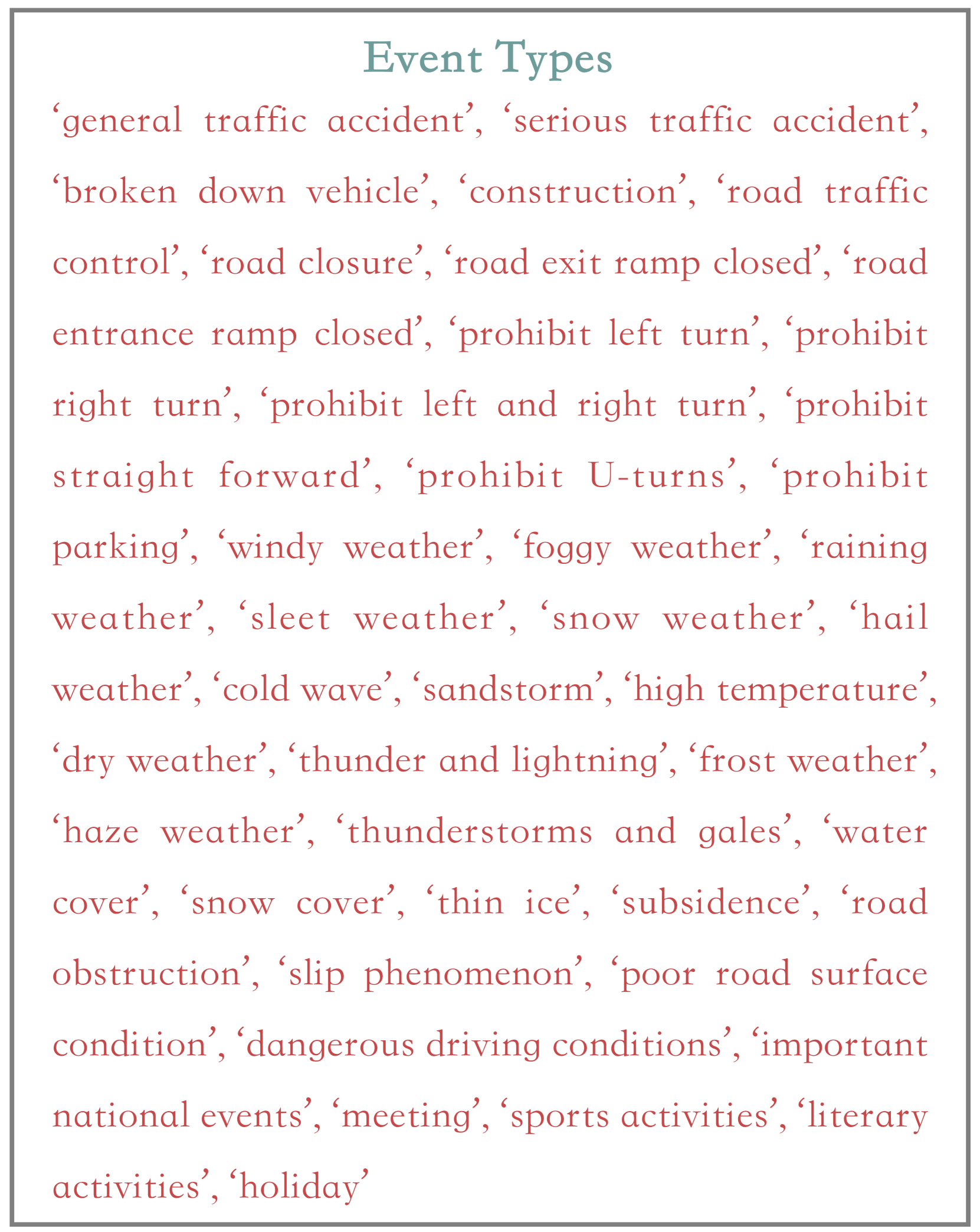 Event Types

‘general traffic accident’, ‘serious traffic accident’, ‘broken down vehicle’, ‘construction’, ‘road traffic control’, ‘road closure’, ‘road exit ramp closed’, ‘road entrance ramp closed’, ‘prohibit left turn’, ‘prohibit right turn’, ‘prohibit left and right turn’, ‘prohibit straight forward’, ‘prohibit U-turns’, ‘prohibit parking’, ‘windy weather’, ‘foggy weather’, ‘raining weather’, ‘sleet weather’, ‘snow weather’, ‘hail weather’, ‘cold wave’, ‘sandstorm’, ‘high temperature’, ‘dry weather’, ‘thunder and lightning’, ‘frost weather’, ‘haze weather’, ‘thunderstorms and gales’, ‘water cover’, ‘snow cover’, ‘thin ice’, ‘subsidence’, ‘road obstruction’, ‘slip phenomenon’, ‘poor road surface condition’, ‘dangerous driving conditions’, ‘important national events’, ‘meeting’, ‘sports activities’, ‘literary activities’, ‘holiday’